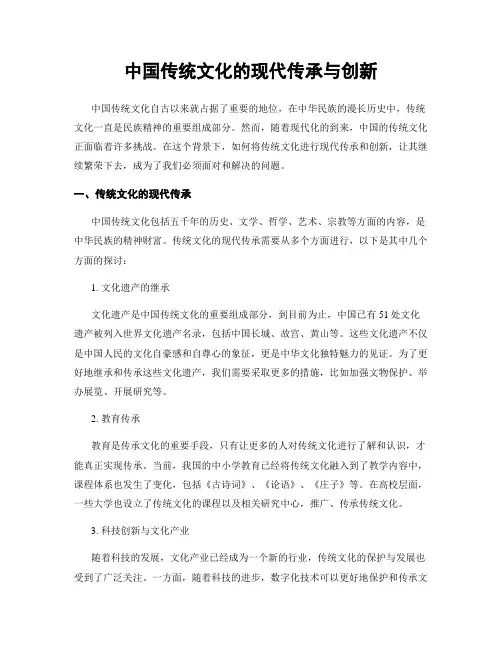 中国传统文化的现代传承与创新

中国传统文化自古以来就占据了重要的地位，在中华民族的漫长历史中，传统文化一直是民族精神的重要组成部分。然而，随着现代化的到来，中国的传统文化正面临着许多挑战。在这个背景下，如何将传统文化进行现代传承和创新，让其继续繁荣下去，成为了我们必须面对和解决的问题。

一、传统文化的现代传承

中国传统文化包括五千年的历史、文学、哲学、艺术、宗教等方面的内容，是中华民族的精神财富。传统文化的现代传承需要从多个方面进行，以下是其中几个方面的探讨：

1. 文化遗产的继承

文化遗产是中国传统文化的重要组成部分，到目前为止，中国已有 51 处文化遗产被列入世界文化遗产名录，包括中国长城、故宫、黄山等。这些文化遗产不仅是中国人民的文化自豪感和自尊心的象征，更是中华文化独特魅力的见证。为了更好地继承和传承这些文化遗产，我们需要采取更多的措施，比如加强文物保护、举办展览、开展研究等。

2. 教育传承

教育是传承文化的重要手段，只有让更多的人对传统文化进行了解和认识，才能真正实现传承。当前，我国的中小学教育已经将传统文化融入到了教学内容中，课程体系也发生了变化，包括《古诗词》、《论语》、《庄子》等。在高校层面，一些大学也设立了传统文化的课程以及相关研究中心，推广、传承传统文化。

3. 科技创新与文化产业

随着科技的发展，文化产业已经成为一个新的行业，传统文化的保护与发展也受到了广泛关注。一方面，随着科技的进步，数字化技术可以更好地保护和传承文